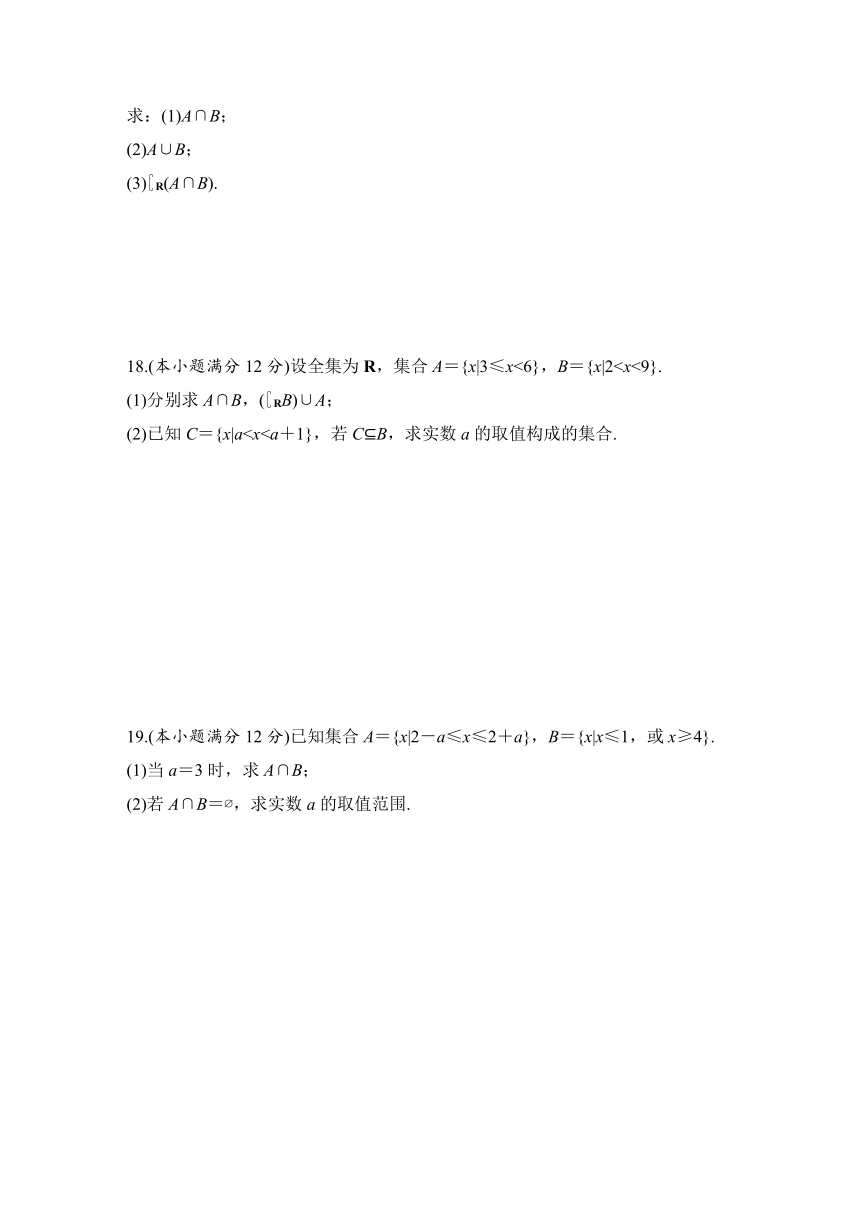 求：(1)$A\cap B$；

(2)$A\cup B$；

(3)$\complement_{\mathbf{R}}(A\cap B)$.

18.(本小题满分 12 分)设全集为 $\mathbf{R}$，集合 $A=\{x|3\leqslant x<6\}$，$B=\{x|2<x<9\}$.

(1)分别求 $A\cap B$，$(\complement_{\mathbf{R}}B)\cup A$；

(2)已知 $C=\{x|a<x<a+1\}$，若 $C\subseteq B$，求实数 $a$ 的取值构成的集合.

19.(本小题满分 12 分)已知集合 $A=\{x|2-a\leqslant x\leqslant 2+a\}$，$B=\{x|x\leqslant 1$，或 $x\geqslant 4\}$.

(1)当 $a=3$ 时，求 $A\cap B$；

(2)若 $A\cap B=\varnothing$，求实数 $a$ 的取值范围.